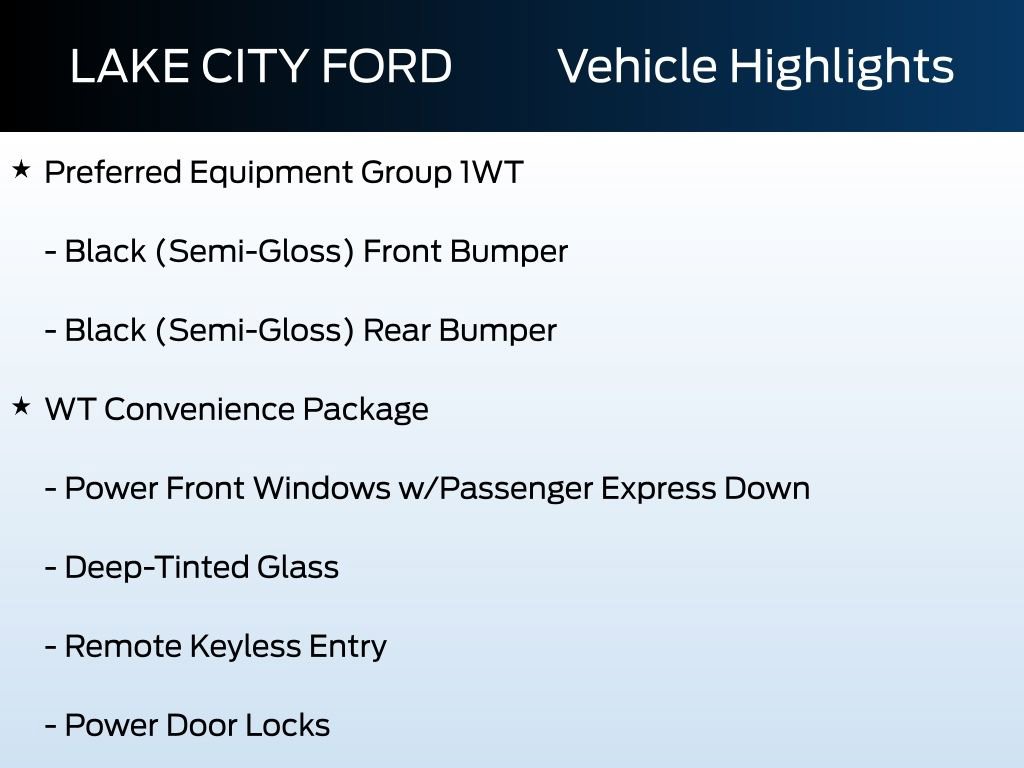 LAKE CITY FORD Vehicle Highlights

★ Preferred Equipment Group 1WT

- Black (Semi-Gloss) Front Bumper

- Black (Semi-Gloss) Rear Bumper

★ WT Convenience Package

- Power Front Windows w/Passenger Express Down

- Deep-Tinted Glass

- Remote Keyless Entry

- Power Door Locks